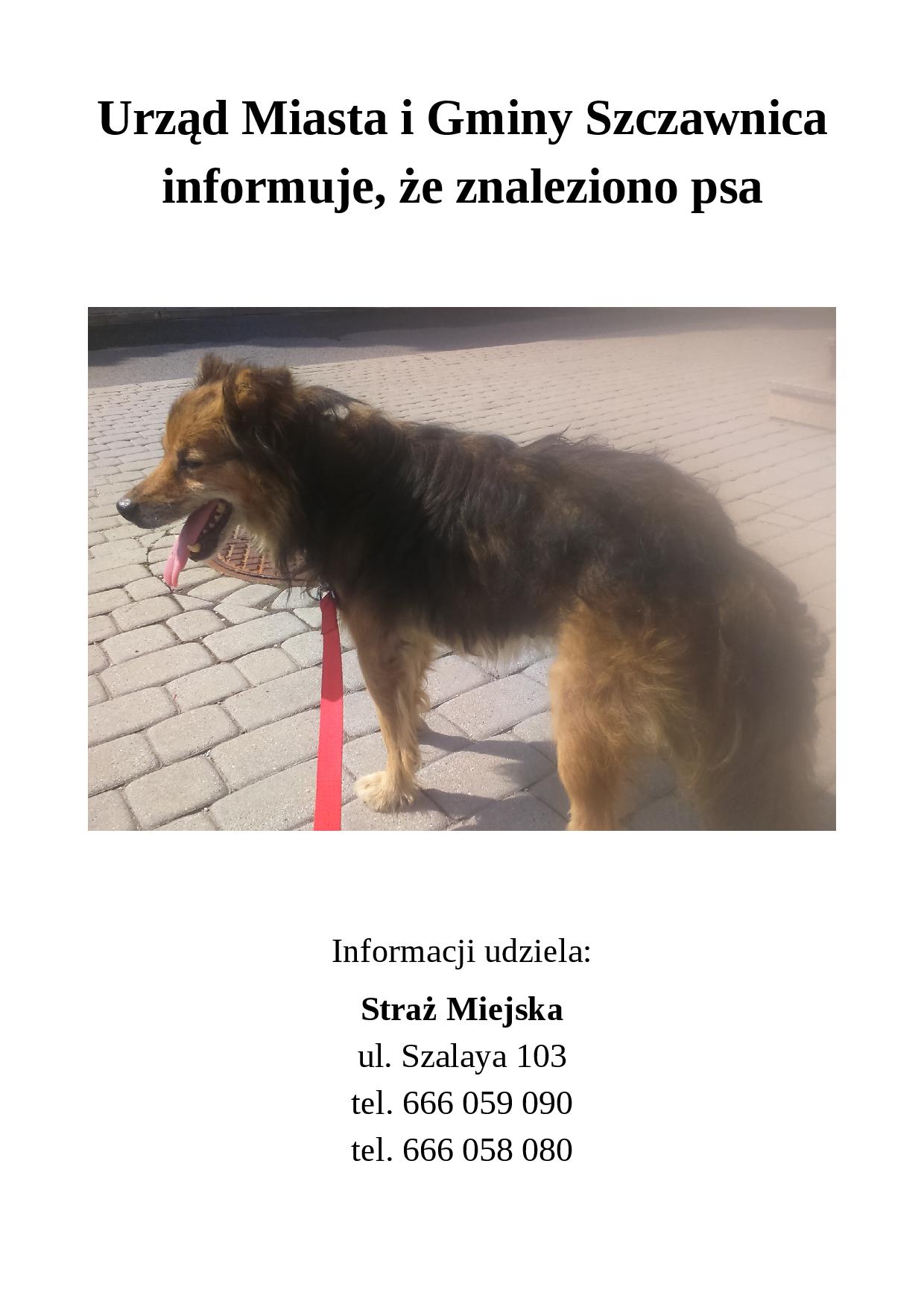 Urząd Miasta i Gminy Szczawnica informuje, że znaleziono psa

Informacji udziela:

Straż Miejska
ul. Szalaya 103
tel. 666 059 090
tel. 666 058 080